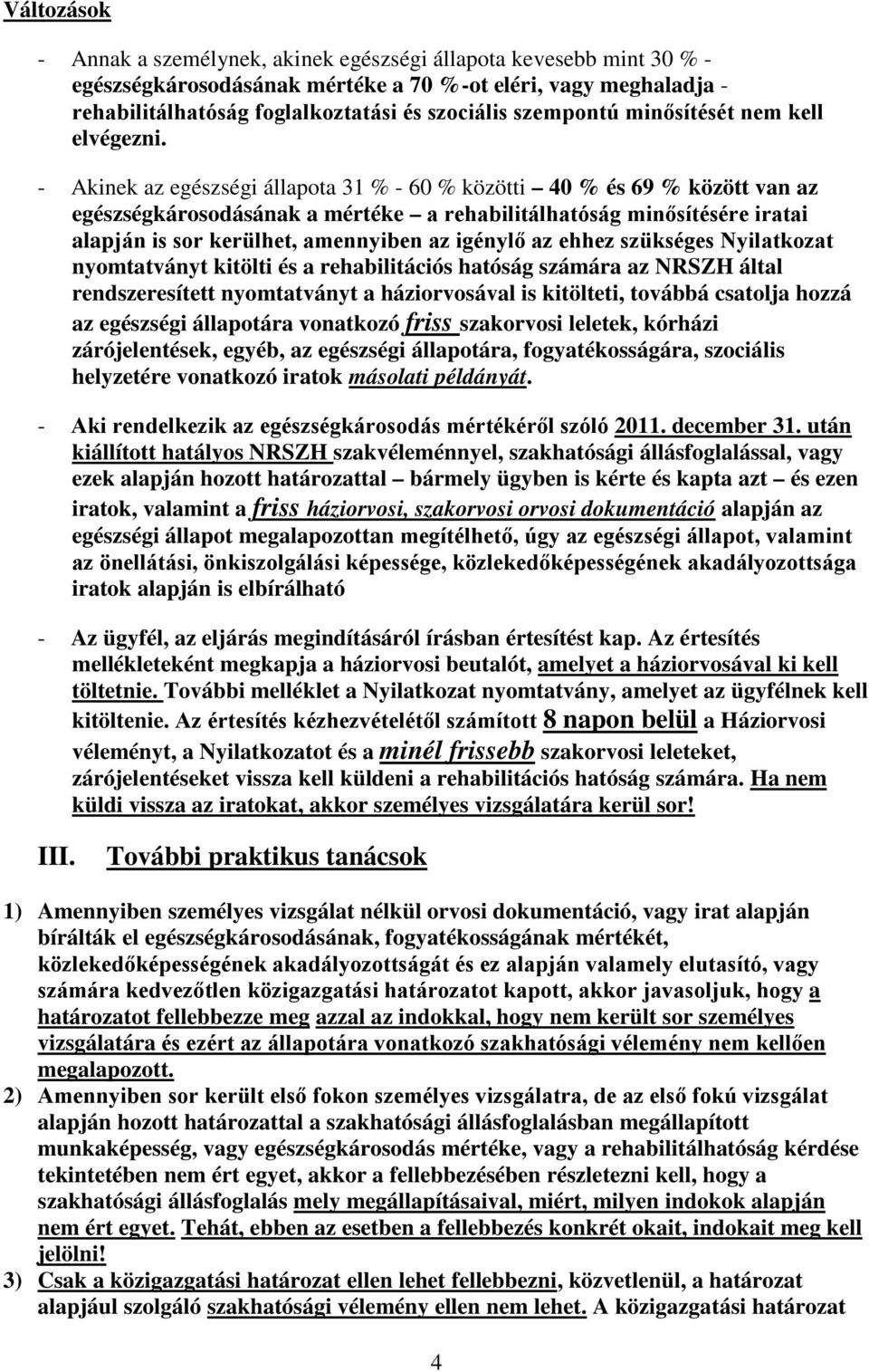 Változások

- Annak a személynek, akinek egészségi állapota kevesebb mint 30 % - egészségkárosodásának mértéke a 70 %-ot eléri, vagy meghaladja - rehabilitálhatóság foglalkoztatási és szociális szempontú minősítését nem kell elvégezni.

- Akinek az egészségi állapota 31 % - 60 % közötti – 40 % és 69 % között van az egészségkárosodásának a mértéke – a rehabilitálhatóság minősítésére iratai alapján is sor kerülhet, amennyiben az igénylő az ehhez szükséges Nyilatkozat nyomtatványt kitölti és a rehabilitációs hatóság számára az NRSZH által rendszeresített nyomtatványt a háziorvosával is kitölteti, továbbá csatolja hozzá az egészségi állapotára vonatkozó friss szakorvosi leletek, kórházi zárójelentések, egyéb, az egészségi állapotára, fogyatékosságára, szociális helyzetére vonatkozó iratok másolati példányát.

- Aki rendelkezik az egészségkárosodás mértékéről szóló 2011. december 31. után kiállított hatályos NRSZH szakvéleménnyel, szakhatósági állásfoglalással, vagy ezek alapján hozott határozattal – bármely ügyben is kérte és kapta azt – és ezen iratok, valamint a friss háziorvosi, szakorvosi orvosi dokumentáció alapján az egészségi állapot megalapozottan megítélhető, úgy az egészségi állapot, valamint az önellátási, önkiszolgálási képessége, közlekedőképességének akadályozottsága iratok alapján is elbírálható

- Az ügyfél, az eljárás megindításáról írásban értesítést kap. Az értesítés mellékleteként megkapja a háziorvosi beutalót, amelyet a háziorvosával ki kell töltetnie. További melléklet a Nyilatkozat nyomtatvány, amelyet az ügyfélnek kell kitöltenie. Az értesítés kézhezvételétől számított 8 napon belül a Háziorvosi véleményt, a Nyilatkozatot és a minél frissebb szakorvosi leleteket, zárójelentéseket vissza kell küldeni a rehabilitációs hatóság számára. Ha nem küldi vissza az iratokat, akkor személyes vizsgálatára kerül sor!

III. További praktikus tanácsok

1) Amennyiben személyes vizsgálat nélkül orvosi dokumentáció, vagy irat alapján bírálták el egészségkárosodásának, fogyatékosságának mértékét, közlekedőképességének akadályozottságát és ez alapján valamely elutasító, vagy számára kedvezőtlen közigazgatási határozatot kapott, akkor javasoljuk, hogy a határozatot fellebbezze meg azzal az indokkal, hogy nem került sor személyes vizsgálatára és ezért az állapotára vonatkozó szakhatósági vélemény nem kellően megalapozott.
2) Amennyiben sor került első fokon személyes vizsgálatra, de az első fokú vizsgálat alapján hozott határozattal a szakhatósági állásfoglalásban megállapított munkaképesség, vagy egészségkárosodás mértéke, vagy a rehabilitálhatóság kérdése tekintetében nem ért egyet, akkor a fellebbezésében részletezni kell, hogy a szakhatósági állásfoglalás mely megállapításaival, miért, milyen indokok alapján nem ért egyet. Tehát, ebben az esetben a fellebbezés konkrét okait, indokait meg kell jelölni!
3) Csak a közigazgatási határozat ellen lehet fellebbezni, közvetlenül, a határozat alapjául szolgáló szakhatósági vélemény ellen nem lehet. A közigazgatási határozat

4